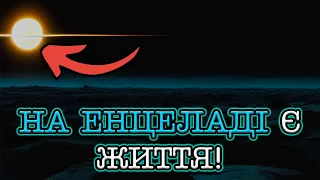 НА ЕНЦЕЛАДІ Є ЖИТТЯ!